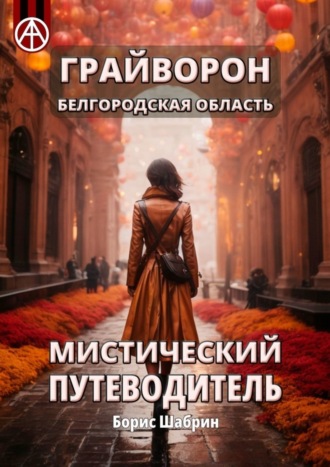 ГРАЙВОРОН
БЕЛГОРОДСКАЯ ОБЛАСТЬ

МИСТИЧЕСКИЙ ПУТЕВОДИТЕЛЬ

Борис Шабрин